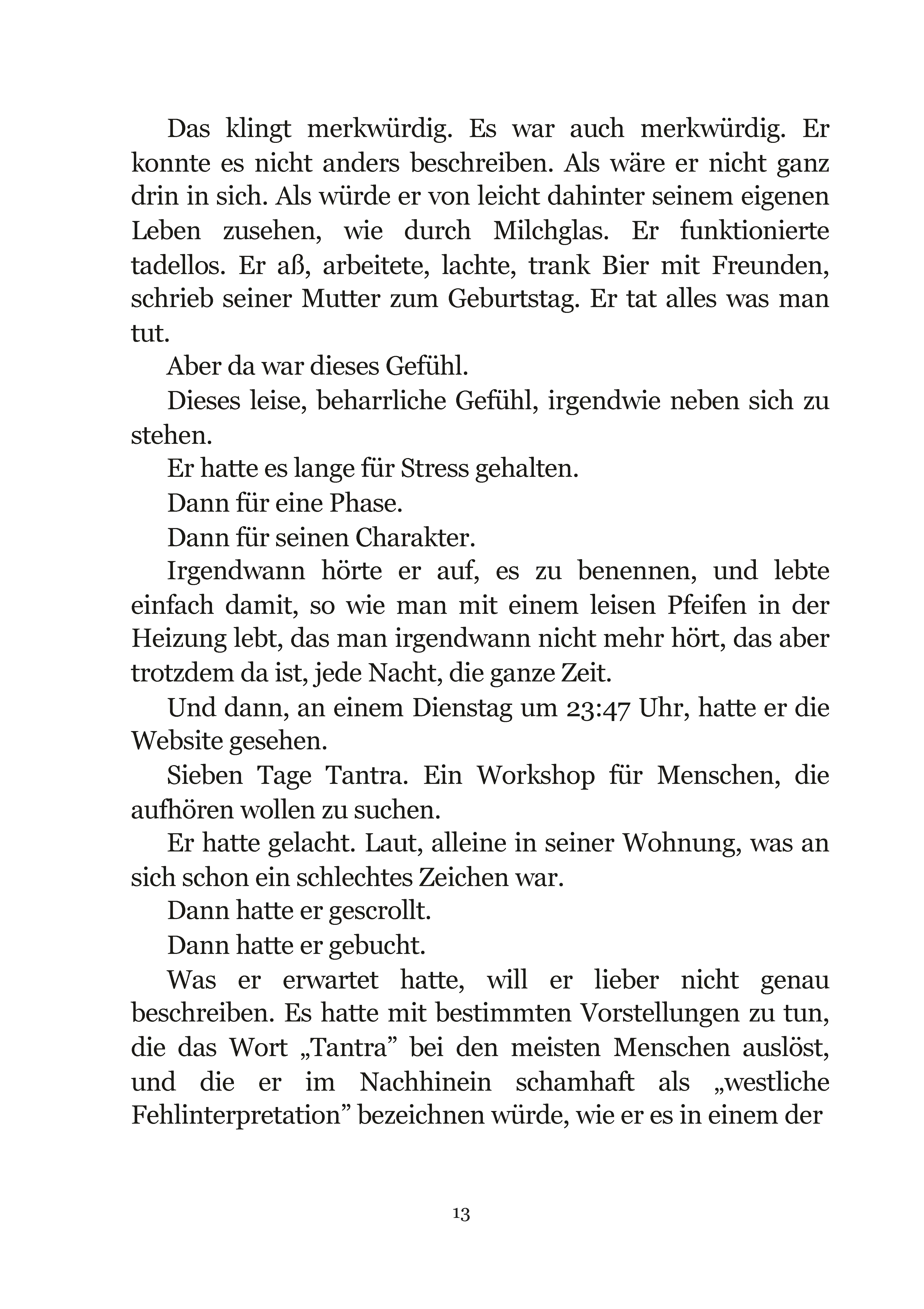 Das klingt merkwürdig. Es war auch merkwürdig. Er konnte es nicht anders beschreiben. Als wäre er nicht ganz drin in sich. Als würde er von leicht dahinter seinem eigenen Leben zusehen, wie durch Milchglas. Er funktionierte tadellos. Er aß, arbeitete, lachte, trank Bier mit Freunden, schrieb seiner Mutter zum Geburtstag. Er tat alles was man tut.

Aber da war dieses Gefühl.

Dieses leise, beharrliche Gefühl, irgendwie neben sich zu stehen.

Er hatte es lange für Stress gehalten.

Dann für eine Phase.

Dann für seinen Charakter.

Irgendwann hörte er auf, es zu benennen, und lebte einfach damit, so wie man mit einem leisen Pfeifen in der Heizung lebt, das man irgendwann nicht mehr hört, das aber trotzdem da ist, jede Nacht, die ganze Zeit.

Und dann, an einem Dienstag um 23:47 Uhr, hatte er die Website gesehen.

Sieben Tage Tantra. Ein Workshop für Menschen, die aufhören wollen zu suchen.

Er hatte gelacht. Laut, alleine in seiner Wohnung, was an sich schon ein schlechtes Zeichen war.

Dann hatte er gescrollt.

Dann hatte er gebucht.

Was er erwartet hatte, will er lieber nicht genau beschreiben. Es hatte mit bestimmten Vorstellungen zu tun, die das Wort „Tantra" bei den meisten Menschen auslöst, und die er im Nachhinein schamhaft als „westliche Fehlinterpretation" bezeichnen würde, wie er es in einem der

13